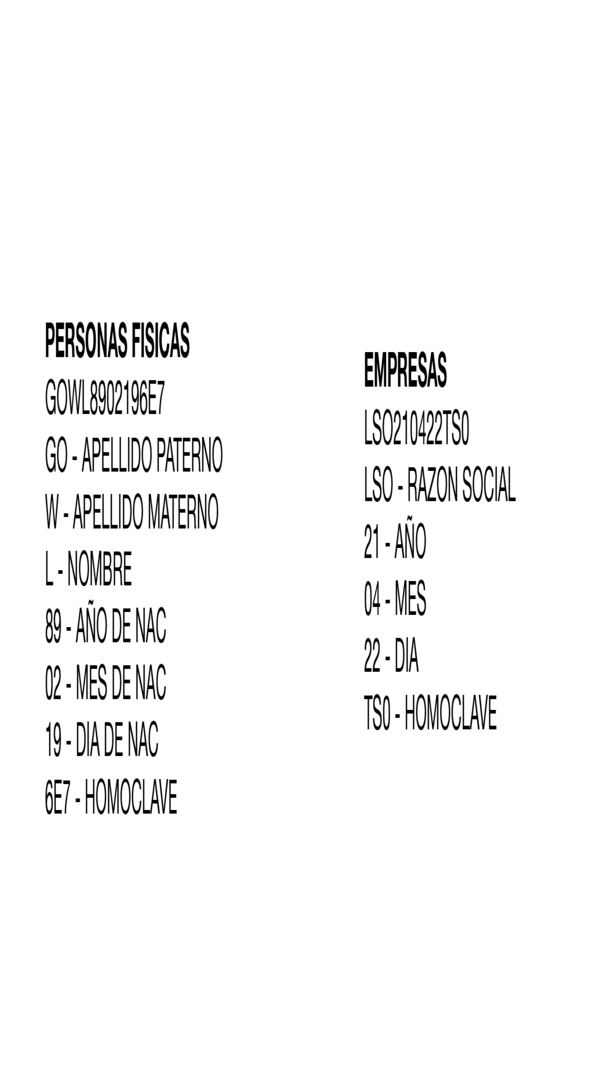 PERSONAS FISICAS
GOWL8902196E7
GO - APELLIDO PATERNO
W - APELLIDO MATERNO
L - NOMBRE
89 - AÑO DE NAC
02 - MES DE NAC
19 - DIA DE NAC
6E7 - HOMOCLAVE

EMPRESAS
LSO210422TS0
LSO - RAZON SOCIAL
21 - AÑO
04 - MES
22 - DIA
TS0 - HOMOCLAVE